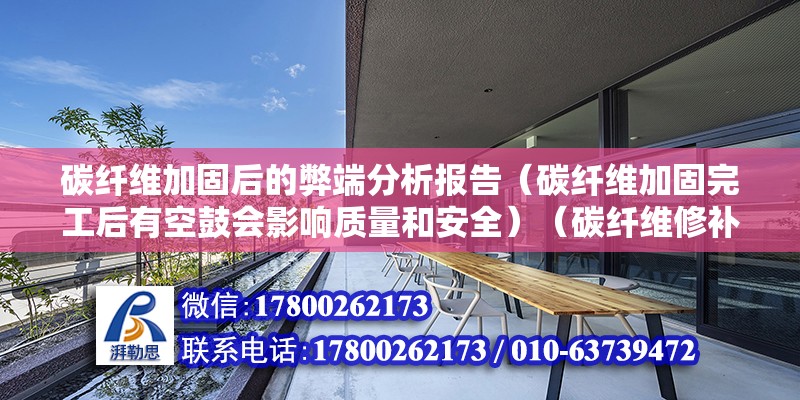 碳纤维加固后的弊端分析报告（碳纤维加固完工后有空鼓会影响质量和安全）（碳纤维修补

湃勒思

微信：17800262173
联系电话：17800262173 / 010-63739472